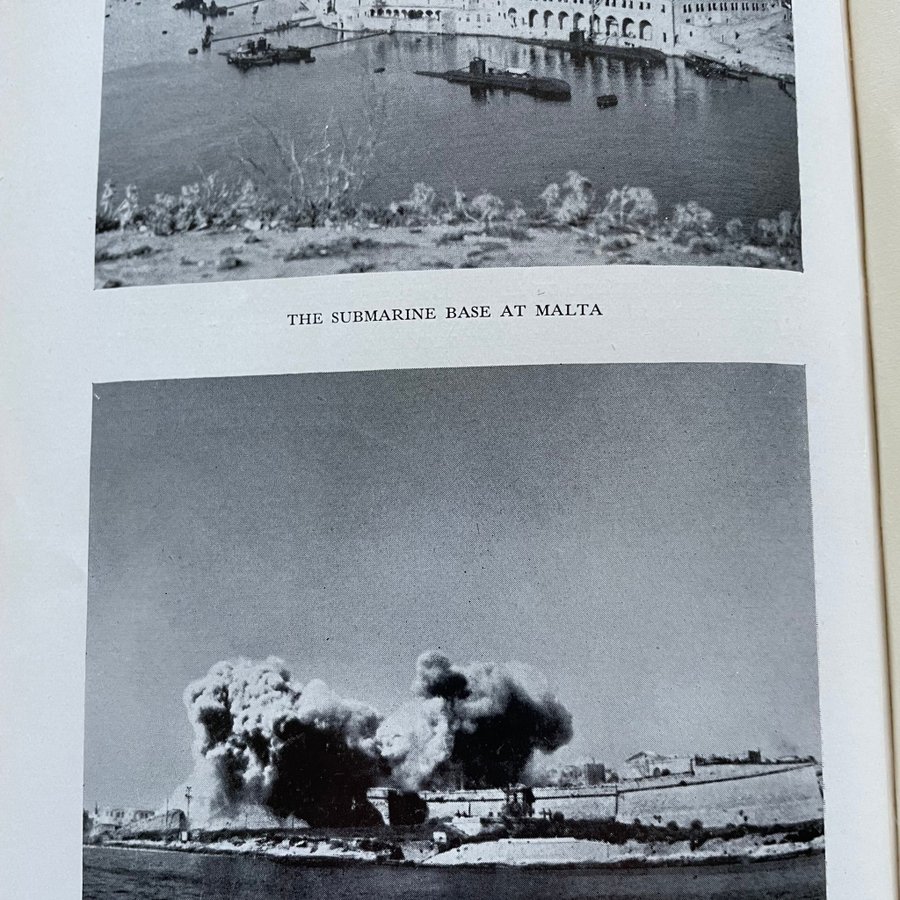 THE SUBMARINE BASE AT MALTA